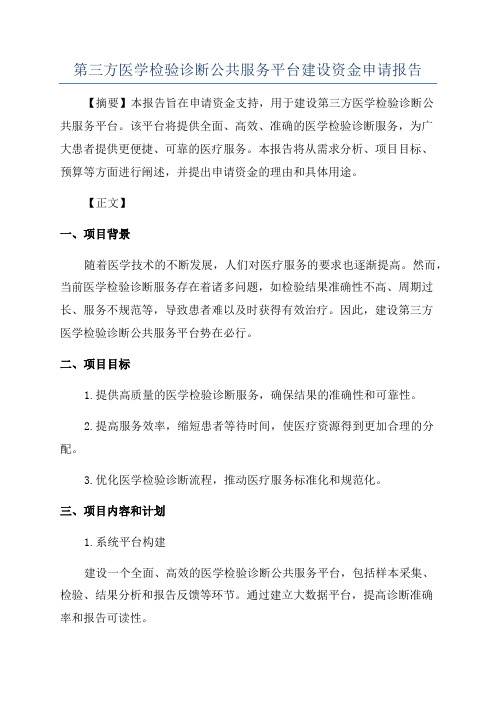 第三方医学检验诊断公共服务平台建设资金申请报告

【摘要】本报告旨在申请资金支持，用于建设第三方医学检验诊断公共服务平台。该平台将提供全面、高效、准确的医学检验诊断服务，为广大患者提供更便捷、可靠的医疗服务。本报告将从需求分析、项目目标、预算等方面进行阐述，并提出申请资金的理由和具体用途。

【正文】

一、项目背景

随着医学技术的不断发展，人们对医疗服务的要求也逐渐提高。然而，当前医学检验诊断服务存在着诸多问题，如检验结果准确性不高、周期过长、服务不规范等，导致患者难以及时获得有效治疗。因此，建设第三方医学检验诊断公共服务平台势在必行。

二、项目目标

1.提供高质量的医学检验诊断服务，确保结果的准确性和可靠性。

2.提高服务效率，缩短患者等待时间，使医疗资源得到更加合理的分配。

3.优化医学检验诊断流程，推动医疗服务标准化和规范化。

三、项目内容和计划

1.系统平台构建

建设一个全面、高效的医学检验诊断公共服务平台，包括样本采集、检验、结果分析和报告反馈等环节。通过建立大数据平台，提高诊断准确率和报告可读性。